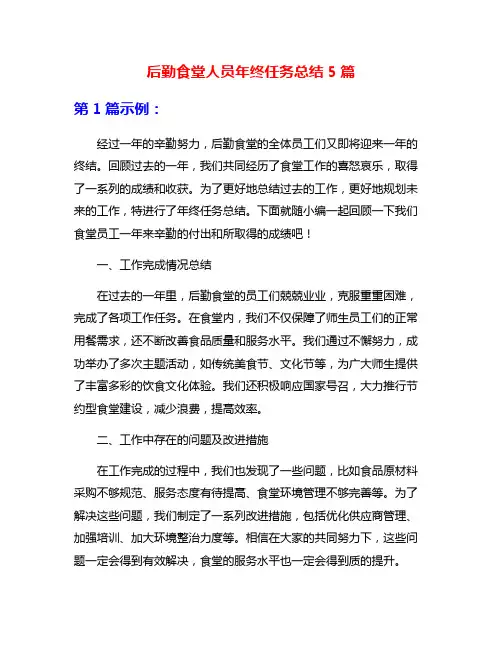 后勤食堂人员年终任务总结 5 篇

第 1 篇示例：

经过一年的辛勤努力，后勤食堂的全体员工们又即将迎来一年的终结。回顾过去的一年，我们共同经历了食堂工作的喜怒哀乐，取得了一系列的成绩和收获。为了更好地总结过去的工作，更好地规划未来的工作，特进行了年终任务总结。下面就随小编一起回顾一下我们食堂员工一年来辛勤的付出和所取得的成绩吧！

一、工作完成情况总结

在过去的一年里，后勤食堂的员工们兢兢业业，克服重重困难，完成了各项工作任务。在食堂内，我们不仅保障了师生员工们的正常用餐需求，还不断改善食品质量和服务水平。我们通过不懈努力，成功举办了多次主题活动，如传统美食节、文化节等，为广大师生提供了丰富多彩的饮食文化体验。我们还积极响应国家号召，大力推行节约型食堂建设，减少浪费，提高效率。

二、工作中存在的问题及改进措施

在工作完成的过程中，我们也发现了一些问题，比如食品原材料采购不够规范、服务态度有待提高、食堂环境管理不够完善等。为了解决这些问题，我们制定了一系列改进措施，包括优化供应商管理、加强培训、加大环境整治力度等。相信在大家的共同努力下，这些问题一定会得到有效解决，食堂的服务水平也一定会得到质的提升。